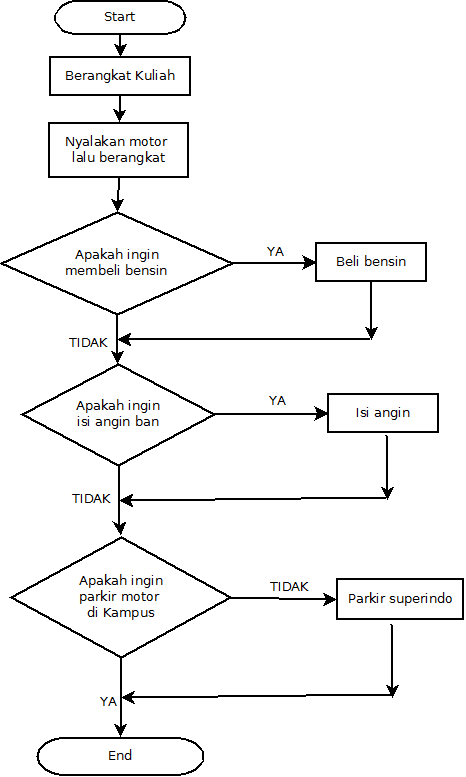 Start

Berangkat Kuliah

Nyalakan motor lalu berangkat

Apakah ingin membeli bensin

YA

Beli bensin

TIDAK

Apakah ingin isi angin ban

YA

Isi angin

TIDAK

Apakah ingin parkir motor di Kampus

TIDAK

Parkir superindo

YA

End